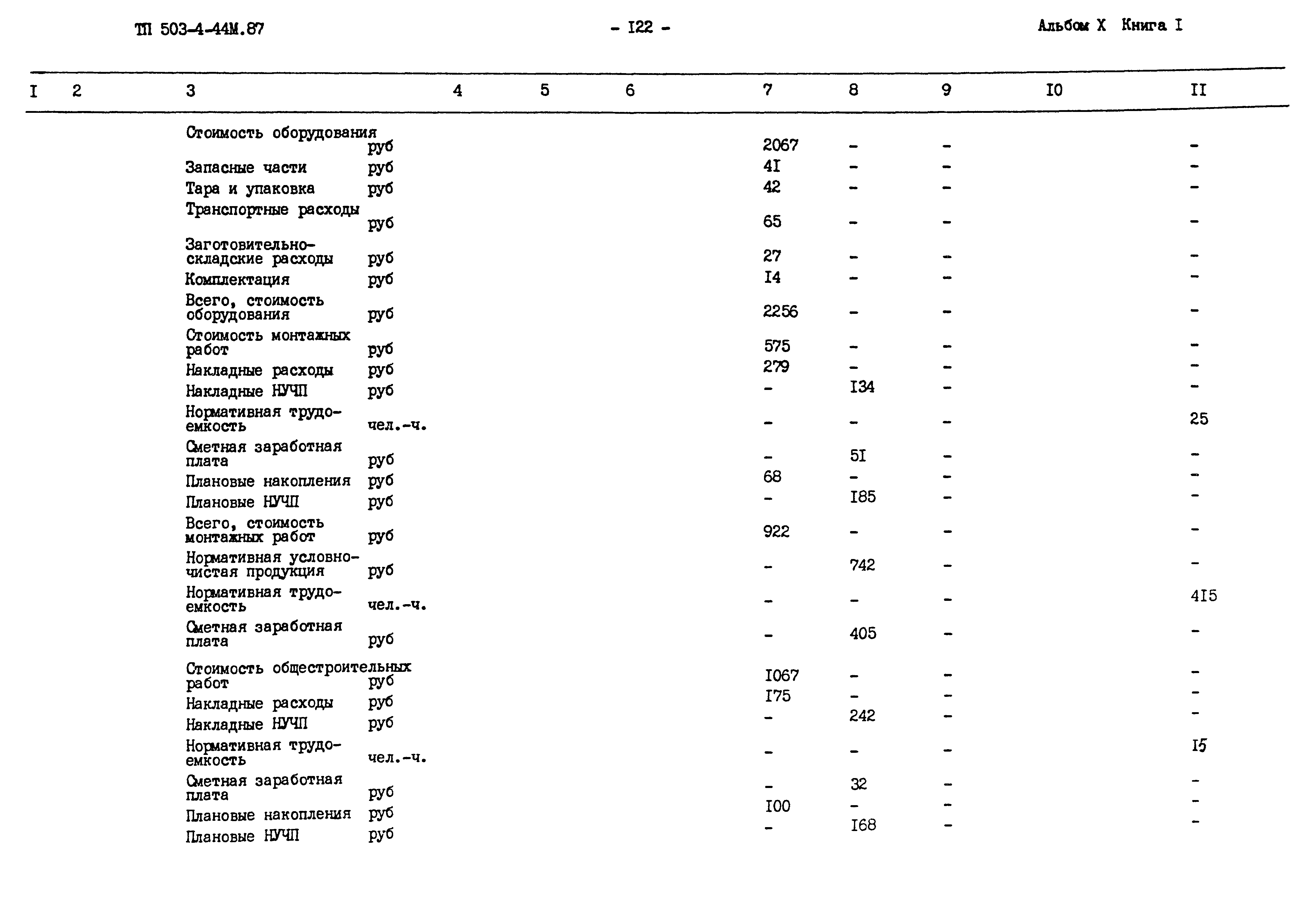 ТП 503-4-44М.87 - I22 - Альбом X Книга I

| I | 2 | 3 | 4 | 5 | 6 | 7 | 8 | 9 | I0 | II |
|---|---|---|---|---|---|---|---|---|---|---|
| | | Стоимость оборудования руб | | | | 2067 | - | - | | - |
| | | Запасные части руб | | | | 4I | - | - | | - |
| | | Тара и упаковка руб | | | | 42 | - | - | | - |
| | | Транспортные расходы руб | | | | 65 | - | - | | - |
| | | Заготовительно-складские расходы руб | | | | 27 | - | - | | - |
| | | Комплектация руб | | | | I4 | - | - | | - |
| | | Всего, стоимость оборудования руб | | | | 2256 | - | - | | - |
| | | Стоимость монтажных работ руб | | | | 575 | - | - | | - |
| | | Накладные расходы руб | | | | 279 | - | - | | - |
| | | Накладные НУЧП руб | | | | - | I34 | - | | - |
| | | Нормативная трудоемкость чел.-ч. | | | | - | - | - | | 25 |
| | | Сметная заработная плата руб | | | | - | 5I | - | | - |
| | | Плановые накопления руб | | | | 68 | - | - | | - |
| | | Плановые НУЧП руб | | | | - | I85 | - | | - |
| | | Всего, стоимость монтажных работ руб | | | | 922 | - | - | | - |
| | | Нормативная условно-чистая продукция руб | | | | - | 742 | - | | - |
| | | Нормативная трудоемкость чел.-ч. | | | | - | - | - | | 4I5 |
| | | Сметная заработная плата руб | | | | - | 405 | - | | - |
| | | Стоимость общестроительных работ руб | | | | I067 | - | - | | - |
| | | Накладные расходы руб | | | | I75 | - | - | | - |
| | | Накладные НУЧП руб | | | | - | 242 | - | | - |
| | | Нормативная трудоемкость чел.-ч. | | | | - | - | - | | I5 |
| | | Сметная заработная плата руб | | | | - | 32 | - | | - |
| | | Плановые накопления руб | | | | I00 | - | - | | - |
| | | Плановые НУЧП руб | | | | - | I68 | - | | - |